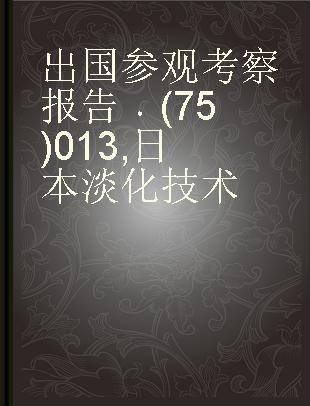 出国参观考察报告 . (75)013,日本淡化技术